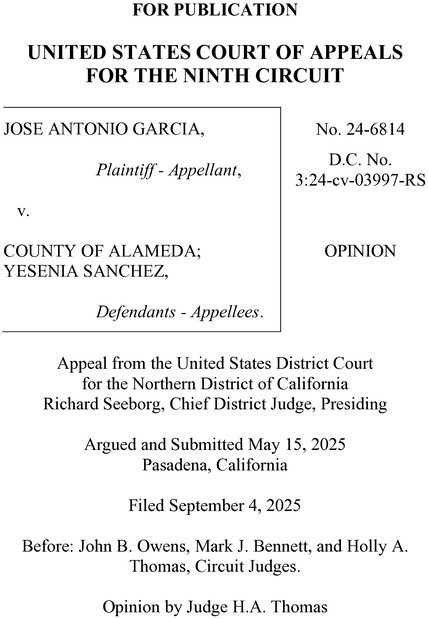 FOR PUBLICATION

UNITED STATES COURT OF APPEALS
FOR THE NINTH CIRCUIT

JOSE ANTONIO GARCIA,

Plaintiff - Appellant,

v.

COUNTY OF ALAMEDA; YESENIA SANCHEZ,

Defendants - Appellees.

No. 24-6814

D.C. No. 3:24-cv-03997-RS

OPINION

Appeal from the United States District Court for the Northern District of California
Richard Seeborg, Chief District Judge, Presiding

Argued and Submitted May 15, 2025
Pasadena, California

Filed September 4, 2025

Before: John B. Owens, Mark J. Bennett, and Holly A. Thomas, Circuit Judges.

Opinion by Judge H.A. Thomas